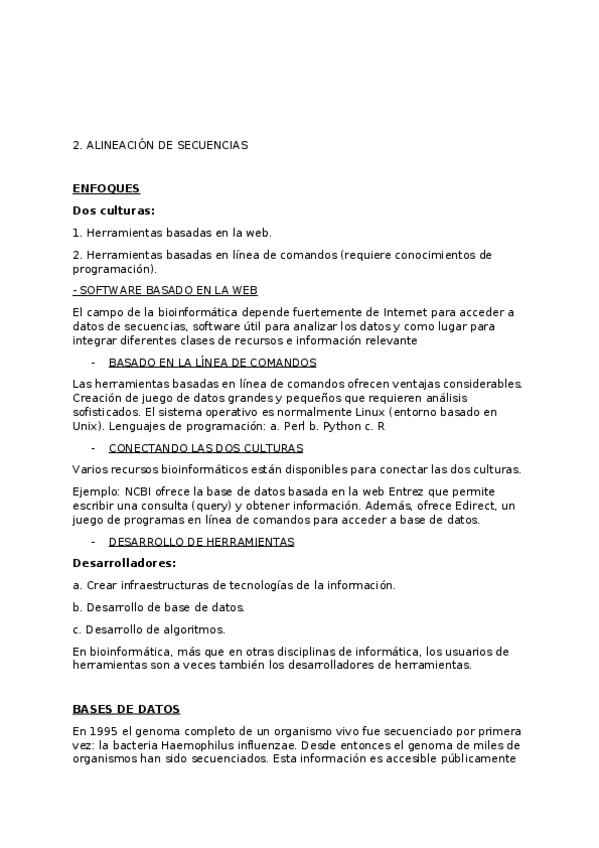 2. ALINEACIÓN DE SECUENCIAS

ENFOQUES

Dos culturas:

1. Herramientas basadas en la web.

2. Herramientas basadas en línea de comandos (requiere conocimientos de programación).

- SOFTWARE BASADO EN LA WEB

El campo de la bioinformática depende fuertemente de Internet para acceder a datos de secuencias, software útil para analizar los datos y como lugar para integrar diferentes clases de recursos e información relevante

- BASADO EN LA LÍNEA DE COMANDOS

Las herramientas basadas en línea de comandos ofrecen ventajas considerables. Creación de juego de datos grandes y pequeños que requieren análisis sofisticados. El sistema operativo es normalmente Linux (entorno basado en Unix). Lenguajes de programación: a. Perl b. Python c. R

- CONECTANDO LAS DOS CULTURAS

Varios recursos bioinformáticos están disponibles para conectar las dos culturas.

Ejemplo: NCBI ofrece la base de datos basada en la web Entrez que permite escribir una consulta (query) y obtener información. Además, ofrece Edirect, un juego de programas en línea de comandos para acceder a base de datos.

- DESARROLLO DE HERRAMIENTAS

Desarrolladores:

a. Crear infraestructuras de tecnologías de la información.

b. Desarrollo de base de datos.

c. Desarrollo de algoritmos.

En bioinformática, más que en otras disciplinas de informática, los usuarios de herramientas son a veces también los desarrolladores de herramientas.

BASES DE DATOS

En 1995 el genoma completo de un organismo vivo fue secuenciado por primera vez: la bacteria Haemophilus influenzae. Desde entonces el genoma de miles de organismos han sido secuenciados. Esta información es accesible públicamente